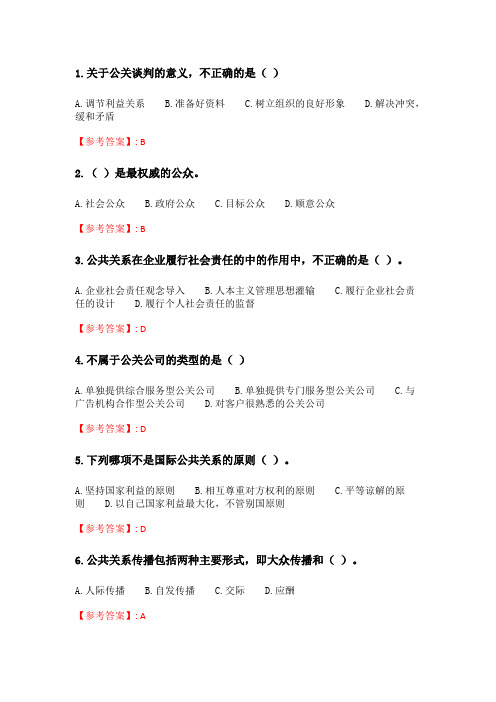 1. 关于公关谈判的意义，不正确的是（ ）

A. 调节利益关系　B. 准备好资料　C. 树立组织的良好形象　D. 解决冲突，缓和矛盾

【参考答案】: B

2. （ ）是最权威的公众。

A. 社会公众　B. 政府公众　C. 目标公众　D. 顺意公众

【参考答案】: B

3. 公共关系在企业履行社会责任的中的作用中，不正确的是（ ）。

A. 企业社会责任观念导入　B. 人本主义管理思想灌输　C. 履行企业社会责任的设计　D. 履行个人社会责任的监督

【参考答案】: D

4. 不属于公关公司的类型的是（ ）

A. 单独提供综合服务型公关公司　B. 单独提供专门服务型公关公司　C. 与广告机构合作型公关公司　D. 对客户很熟悉的公关公司

【参考答案】: D

5. 下列哪项不是国际公共关系的原则（ ）。

A. 坚持国家利益的原则　B. 相互尊重对方权利的原则　C. 平等谅解的原则　D. 以自己国家利益最大化，不管别国原则

【参考答案】: D

6. 公共关系传播包括两种主要形式，即大众传播和（ ）。

A. 人际传播　B. 自发传播　C. 交际　D. 应酬

【参考答案】: A